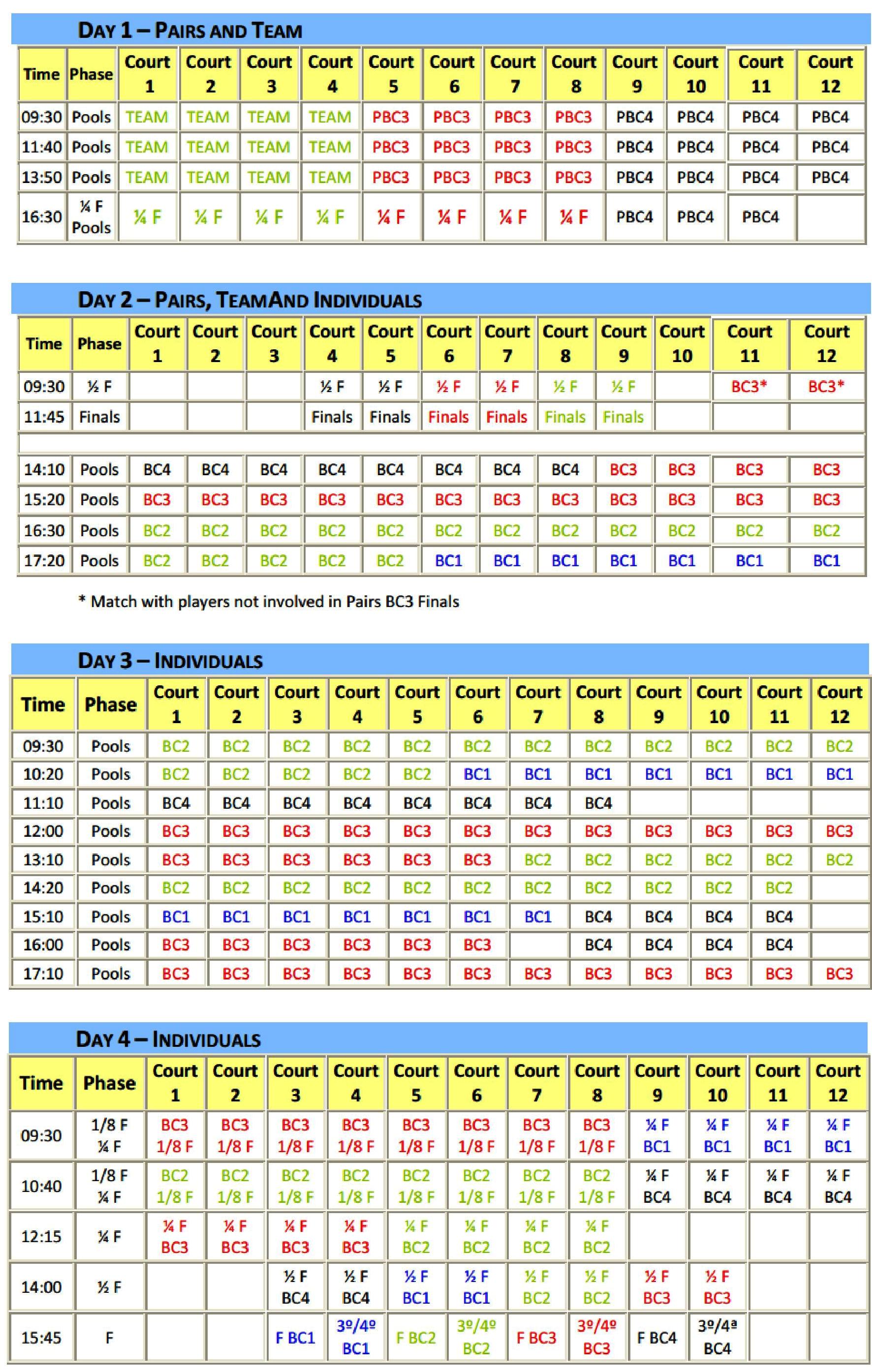 DAY 1 – PAIRS AND TEAM

| Time | Phase | Court 1 | Court 2 | Court 3 | Court 4 | Court 5 | Court 6 | Court 7 | Court 8 | Court 9 | Court 10 | Court 11 | Court 12 |
|---|---|---|---|---|---|---|---|---|---|---|---|---|---|
| 09:30 | Pools | TEAM | TEAM | TEAM | TEAM | PBC3 | PBC3 | PBC3 | PBC3 | PBC4 | PBC4 | PBC4 | PBC4 |
| 11:40 | Pools | TEAM | TEAM | TEAM | TEAM | PBC3 | PBC3 | PBC3 | PBC3 | PBC4 | PBC4 | PBC4 | PBC4 |
| 13:50 | Pools | TEAM | TEAM | TEAM | TEAM | PBC3 | PBC3 | PBC3 | PBC3 | PBC4 | PBC4 | PBC4 | PBC4 |
| 16:30 | ¼ F Pools | ¼ F | ¼ F | ¼ F | ¼ F | ¼ F | ¼ F | ¼ F | ¼ F | PBC4 | PBC4 | PBC4 | |

DAY 2 – PAIRS, TEAMAND INDIVIDUALS

| Time | Phase | Court 1 | Court 2 | Court 3 | Court 4 | Court 5 | Court 6 | Court 7 | Court 8 | Court 9 | Court 10 | Court 11 | Court 12 |
|---|---|---|---|---|---|---|---|---|---|---|---|---|---|
| 09:30 | ½ F | | | | ½ F | ½ F | ½ F | ½ F | ½ F | ½ F | | BC3* | BC3* |
| 11:45 | Finals | | | | Finals | Finals | Finals | Finals | Finals | Finals | | | |
| | | | | | | | | | | | | | |
| 14:10 | Pools | BC4 | BC4 | BC4 | BC4 | BC4 | BC4 | BC4 | BC4 | BC3 | BC3 | BC3 | BC3 |
| 15:20 | Pools | BC3 | BC3 | BC3 | BC3 | BC3 | BC3 | BC3 | BC3 | BC3 | BC3 | BC3 | BC3 |
| 16:30 | Pools | BC2 | BC2 | BC2 | BC2 | BC2 | BC2 | BC2 | BC2 | BC2 | BC2 | BC2 | BC2 |
| 17:20 | Pools | BC2 | BC2 | BC2 | BC2 | BC2 | BC1 | BC1 | BC1 | BC1 | BC1 | BC1 | BC1 |

* Match with players not involved in Pairs BC3 Finals

DAY 3 – INDIVIDUALS

| Time | Phase | Court 1 | Court 2 | Court 3 | Court 4 | Court 5 | Court 6 | Court 7 | Court 8 | Court 9 | Court 10 | Court 11 | Court 12 |
|---|---|---|---|---|---|---|---|---|---|---|---|---|---|
| 09:30 | Pools | BC2 | BC2 | BC2 | BC2 | BC2 | BC2 | BC2 | BC2 | BC2 | BC2 | BC2 | BC2 |
| 10:20 | Pools | BC2 | BC2 | BC2 | BC2 | BC2 | BC1 | BC1 | BC1 | BC1 | BC1 | BC1 | BC1 |
| 11:10 | Pools | BC4 | BC4 | BC4 | BC4 | BC4 | BC4 | BC4 | BC4 | | | | |
| 12:00 | Pools | BC3 | BC3 | BC3 | BC3 | BC3 | BC3 | BC3 | BC3 | BC3 | BC3 | BC3 | BC3 |
| 13:10 | Pools | BC3 | BC3 | BC3 | BC3 | BC3 | BC3 | BC2 | BC2 | BC2 | BC2 | BC2 | BC2 |
| 14:20 | Pools | BC2 | BC2 | BC2 | BC2 | BC2 | BC2 | BC2 | BC2 | BC2 | BC2 | BC2 | |
| 15:10 | Pools | BC1 | BC1 | BC1 | BC1 | BC1 | BC1 | BC1 | BC4 | BC4 | BC4 | BC4 | |
| 16:00 | Pools | BC3 | BC3 | BC3 | BC3 | BC3 | BC3 | | BC4 | BC4 | BC4 | BC4 | |
| 17:10 | Pools | BC3 | BC3 | BC3 | BC3 | BC3 | BC3 | BC3 | BC3 | BC3 | BC3 | BC3 | BC3 |

DAY 4 – INDIVIDUALS

| Time | Phase | Court 1 | Court 2 | Court 3 | Court 4 | Court 5 | Court 6 | Court 7 | Court 8 | Court 9 | Court 10 | Court 11 | Court 12 |
|---|---|---|---|---|---|---|---|---|---|---|---|---|---|
| 09:30 | 1/8 F ¼ F | BC3 1/8 F | BC3 1/8 F | BC3 1/8 F | BC3 1/8 F | BC3 1/8 F | BC3 1/8 F | BC3 1/8 F | BC3 1/8 F | ¼ F BC1 | ¼ F BC1 | ¼ F BC1 | ¼ F BC1 |
| 10:40 | 1/8 F ¼ F | BC2 1/8 F | BC2 1/8 F | BC2 1/8 F | BC2 1/8 F | BC2 1/8 F | BC2 1/8 F | BC2 1/8 F | BC2 1/8 F | ¼ F BC4 | ¼ F BC4 | ¼ F BC4 | ¼ F BC4 |
| 12:15 | ¼ F | ¼ F BC3 | ¼ F BC3 | ¼ F BC3 | ¼ F BC3 | ¼ F BC2 | ¼ F BC2 | ¼ F BC2 | ¼ F BC2 | | | | |
| 14:00 | ½ F | | | ½ F BC4 | ½ F BC4 | ½ F BC1 | ½ F BC1 | ½ F BC2 | ½ F BC2 | ½ F BC3 | ½ F BC3 | | |
| 15:45 | F | | | F BC1 | 3º/4º BC1 | F BC2 | 3º/4º BC2 | F BC3 | 3º/4º BC3 | F BC4 | 3º/4ª BC4 | | |